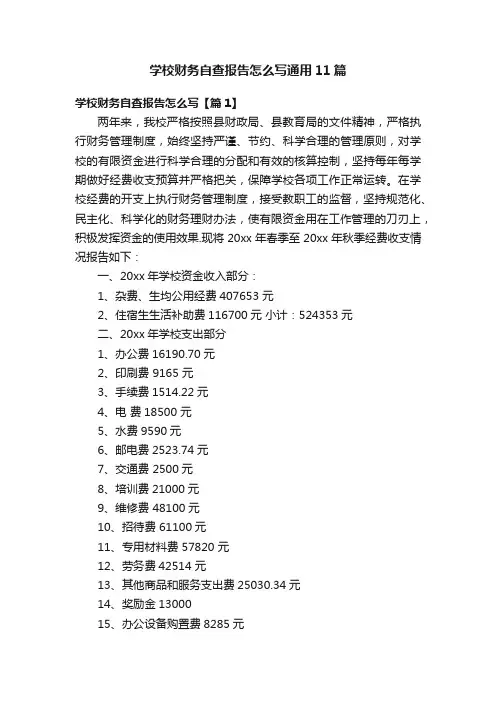 学校财务自查报告怎么写通用11篇

学校财务自查报告怎么写【篇1】

两年来，我校严格按照县财政局、县教育局的文件精神，严格执行财务管理制度，始终坚持严谨、节约、科学合理的管理原则，对学校的有限资金进行科学合理的分配和有效的核算控制，坚持每年每学期做好经费收支预算并严格把关，保障学校各项工作正常运转。在学校经费的开支上执行财务管理制度，接受教职工的监督，坚持规范化、民主化、科学化的财务理财办法，使有限资金用在工作管理的刀刃上，积极发挥资金的使用效果.现将20xx年春季至20xx年秋季经费收支情况报告如下：

一、20xx年学校资金收入部分：

1、杂费、生均公用经费407653元

2、住宿生生活补助费116700元 小计：524353元

二、20xx年学校支出部分

1、办公费16190.70元

2、印刷费9165元

3、手续费1514.22元

4、电 费18500元

5、水费9590元

6、邮电费2523.74元

7、交通费2500元

8、培训费21000元

9、维修费48100元

10、招待费61100元

11、专用材料费57820元

12、劳务费42514元

13、其他商品和服务支出费25030.34元

14、奖励金13000

15、办公设备购置费8285元